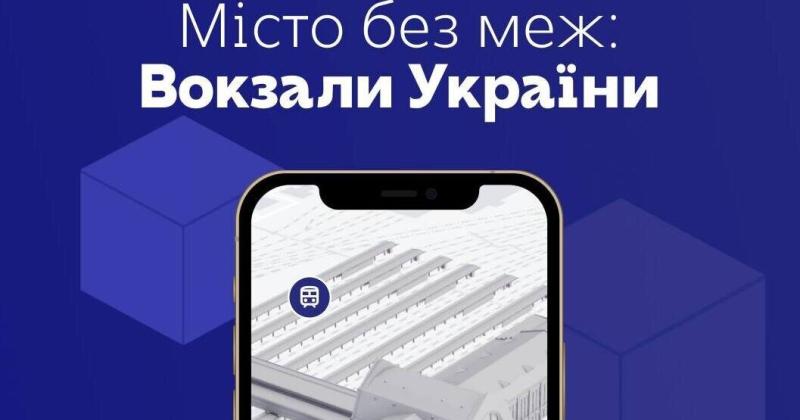 Місто без меж:
Вокзали України